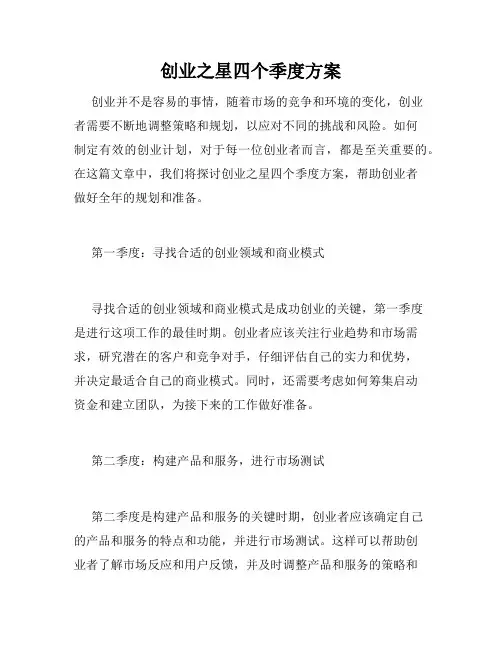 创业之星四个季度方案

创业并不是容易的事情，随着市场的竞争和环境的变化，创业者需要不断地调整策略和规划，以应对不同的挑战和风险。如何制定有效的创业计划，对于每一位创业者而言，都是至关重要的。在这篇文章中，我们将探讨创业之星四个季度方案，帮助创业者做好全年的规划和准备。

第一季度：寻找合适的创业领域和商业模式

寻找合适的创业领域和商业模式是成功创业的关键，第一季度是进行这项工作的最佳时期。创业者应该关注行业趋势和市场需求，研究潜在的客户和竞争对手，仔细评估自己的实力和优势，并决定最适合自己的商业模式。同时，还需要考虑如何筹集启动资金和建立团队，为接下来的工作做好准备。

第二季度：构建产品和服务，进行市场测试

第二季度是构建产品和服务的关键时期，创业者应该确定自己的产品和服务的特点和功能，并进行市场测试。这样可以帮助创业者了解市场反应和用户反馈，并及时调整产品和服务的策略和